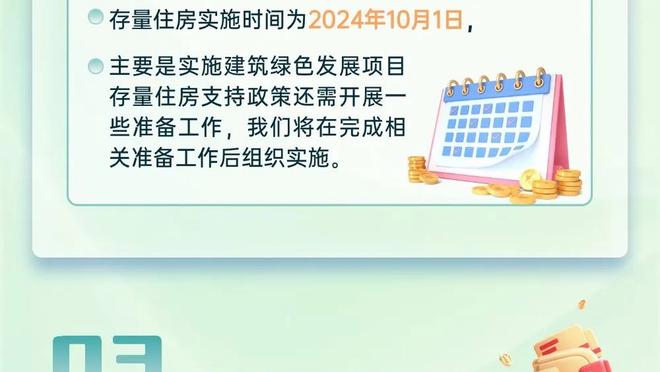 存量住房实施时间为2024年10月1日，

主要是实施建筑绿色发展项目存量住房支持政策还需开展一些准备工作，我们将在完成相关准备工作后组织实施。

03